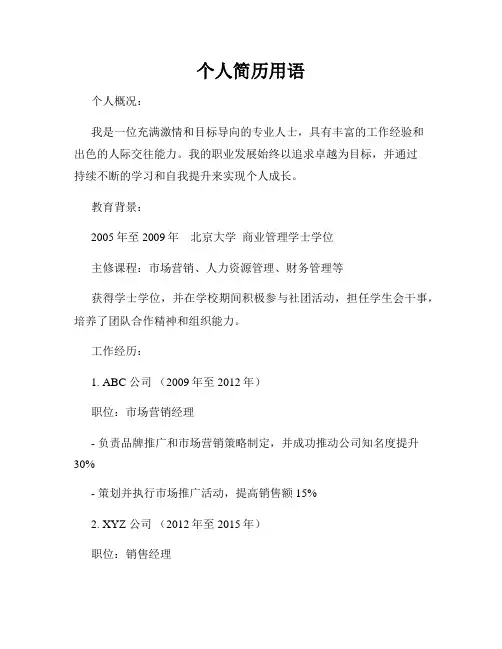 个人简历用语

个人概况：

我是一位充满激情和目标导向的专业人士，具有丰富的工作经验和出色的人际交往能力。我的职业发展始终以追求卓越为目标，并通过持续不断的学习和自我提升来实现个人成长。

教育背景：

2005 年至 2009 年　北京大学 商业管理学士学位

主修课程：市场营销、人力资源管理、财务管理等

获得学士学位，并在学校期间积极参与社团活动，担任学生会干事，培养了团队合作精神和组织能力。

工作经历：

1. ABC 公司 （2009 年至 2012 年）

职位：市场营销经理

- 负责品牌推广和市场营销策略制定，并成功推动公司知名度提升 30%

- 策划并执行市场推广活动，提高销售额 15%

2. XYZ 公司 （2012 年至 2015 年）

职位：销售经理